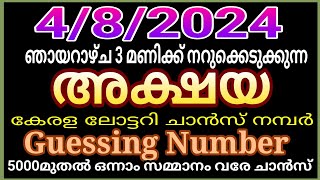 4/8/2024

ഞായറാഴ്ച 3 മണിക്ക് നറുക്കെടുക്കുന്ന

അക്ഷയ

കേരള ലോട്ടറി ചാൻസ് നമ്പർ

Guessing Number

5000മുതൽ ഒന്നാം സമ്മാനം വരേ ചാൻസ്